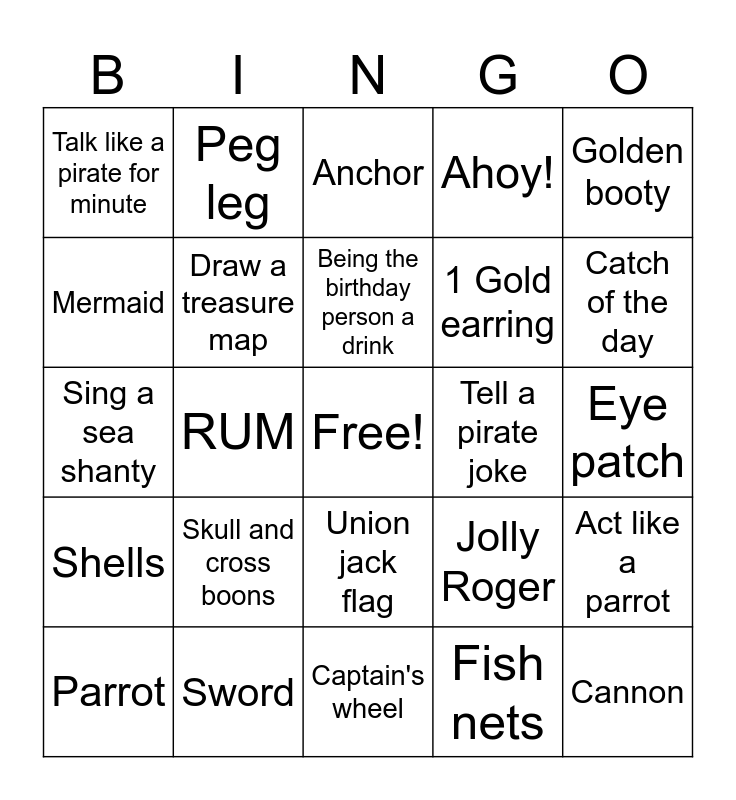 | B | I | N | G | O |
|---|---|---|---|---|
| Talk like a pirate for minute | Peg leg | Anchor | Ahoy! | Golden booty |
| Mermaid | Draw a treasure map | Being the birthday person a drink | 1 Gold earring | Catch of the day |
| Sing a sea shanty | RUM | Free! | Tell a pirate joke | Eye patch |
| Shells | Skull and cross boons | Union jack flag | Jolly Roger | Act like a parrot |
| Parrot | Sword | Captain's wheel | Fish nets | Cannon |